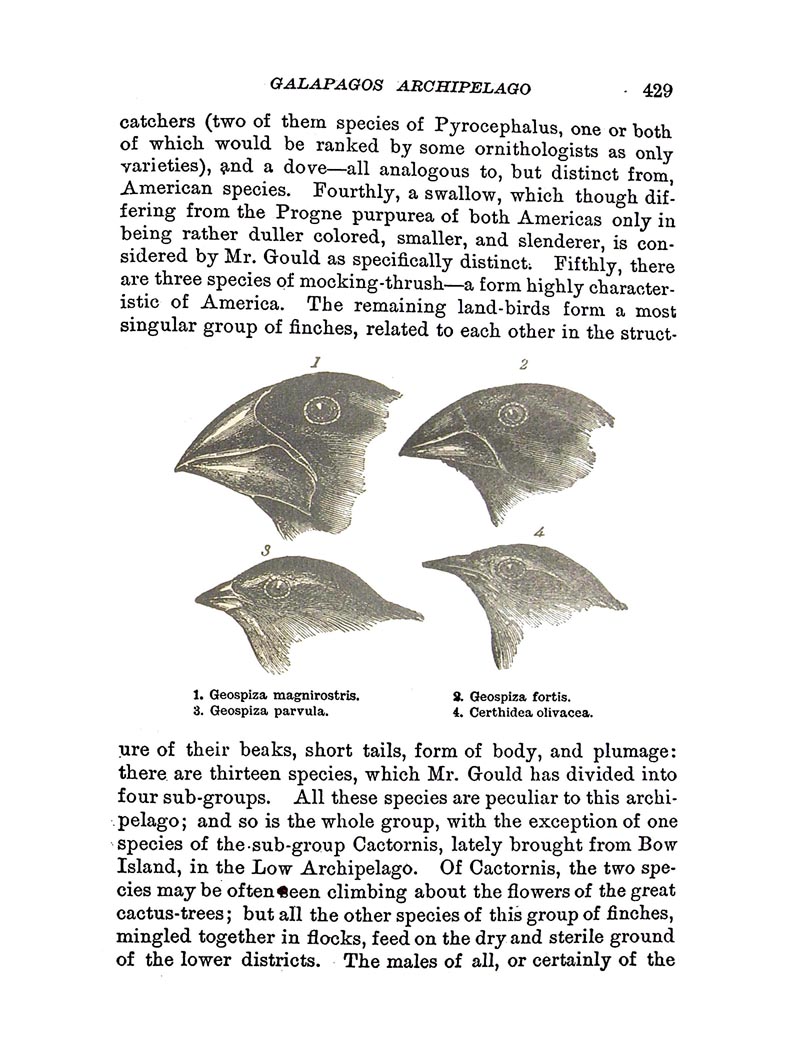 GALAPAGOS ARCHIPELAGO 429

catchers (two of them species of Pyrocephalus, one or both of which would be ranked by some ornithologists as only varieties), and a dove—all analogous to, but distinct from, American species. Fourthly, a swallow, which though differing from the Progne purpurea of both Americas only in being rather duller colored, smaller, and slenderer, is considered by Mr. Gould as specifically distinct. Fifthly, there are three species of mocking-thrush—a form highly characteristic of America. The remaining land-birds form a most singular group of finches, related to each other in the struct-

1

2

3

4

1. Geospiza magnirostris.
2. Geospiza fortis.
3. Geospiza parvula.
4. Certhidea olivacea.

ure of their beaks, short tails, form of body, and plumage: there are thirteen species, which Mr. Gould has divided into four sub-groups. All these species are peculiar to this archipelago; and so is the whole group, with the exception of one species of the sub-group Cactornis, lately brought from Bow Island, in the Low Archipelago. Of Cactornis, the two species may be often seen climbing about the flowers of the great cactus-trees; but all the other species of this group of finches, mingled together in flocks, feed on the dry and sterile ground of the lower districts. The males of all, or certainly of the